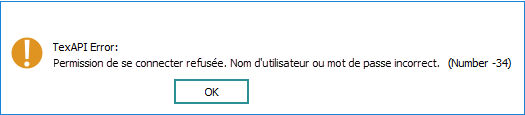 TexAPI Error:
Permission de se connecter refusée. Nom d'utilisateur ou mot de passe incorrect.  (Number -34)

OK